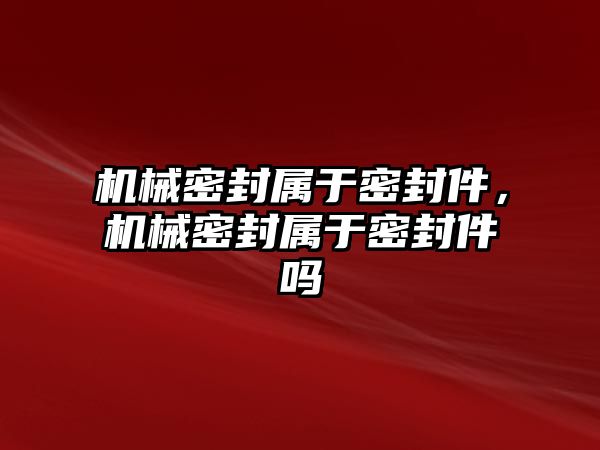 机械密封属于密封件，机械密封属于密封件吗